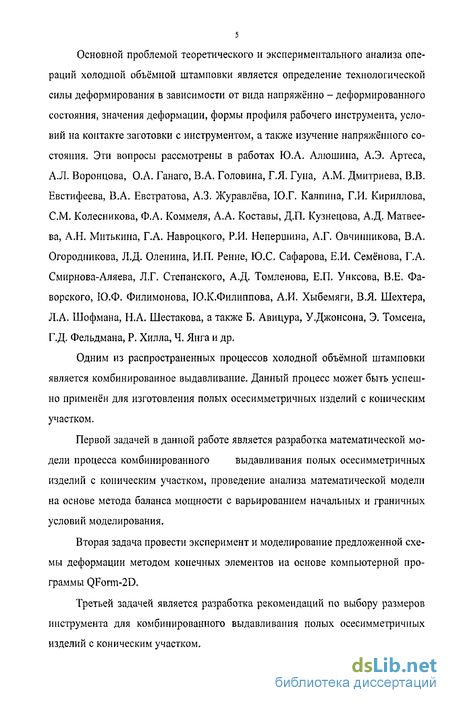 5

Основной проблемой теоретического и экспериментального анализа операций холодной объёмной штамповки является определение технологической силы деформирования в зависимости от вида напряжённо – деформированного состояния, значения деформации, формы профиля рабочего инструмента, условий на контакте заготовки с инструментом, а также изучение напряжённого состояния. Эти вопросы рассмотрены в работах Ю.А. Алюшина, А.Э. Артеса, А.Л. Воронцова, О.А. Ганаго, В.А. Головина, Г.Я. Гуна, А.М. Дмитриева, В.В. Евстифеева, В.А. Евстратова, А.З. Журавлёва, Ю.Г. Калпина, Г.И. Кириллова, С.М. Колесникова, Ф.А. Коммеля, А.А. Коставы, Д.П. Кузнецова, А.Д. Матвеева, А.Н. Митькина, Г.А. Навроцкого, Р.И. Непершина, А.Г. Овчинникова, В.А. Огородникова, Л.Д. Оленина, И.П. Ренне, Ю.С. Сафарова, Е.И. Семёнова, Г.А. Смирнова-Аляева, Л.Г. Степанского, А.Д. Томленова, Е.П. Унксова, В.Е. Фаворского, Ю.Ф. Филимонова, Ю.К.Филиппова, А.И. Хыбемяги, В.Я. Шехтера, Л.А. Шофмана, Н.А. Шестакова, а также Б. Авицура, У.Джонсона, Э. Томсена, Г.Д. Фельдмана, Р. Хилла, Ч. Янга и др.

Одним из распространенных процессов холодной объёмной штамповки является комбинированное выдавливание. Данный процесс может быть успешно применён для изготовления полых осесимметричных изделий с коническим участком.

Первой задачей в данной работе является разработка математической модели процесса комбинированного выдавливания полых осесимметричных изделий с коническим участком, проведение анализа математической модели на основе метода баланса мощности с варьированием начальных и граничных условий моделирования.

Вторая задача провести эксперимент и моделирование предложенной схемы деформации методом конечных элементов на основе компьютерной программы QForm-2D.

Третьей задачей является разработка рекомендаций по выбору размеров инструмента для комбинированного выдавливания полых осесимметричных изделий с коническим участком.

dsLib.net
библиотека диссертаций